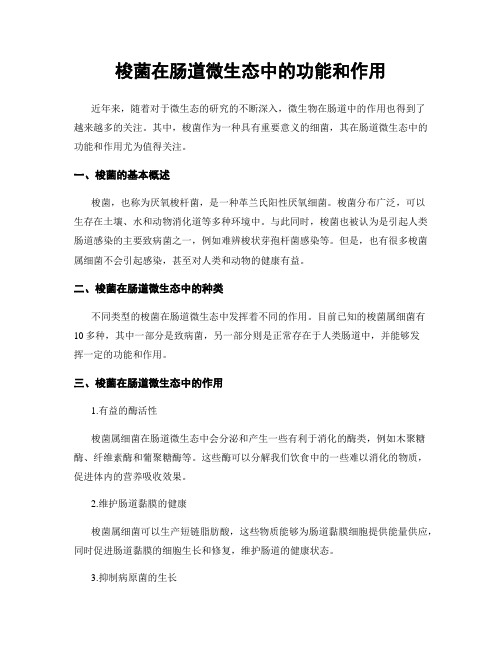 梭菌在肠道微生态中的功能和作用

近年来，随着对于微生态的研究的不断深入，微生物在肠道中的作用也得到了越来越多的关注。其中，梭菌作为一种具有重要意义的细菌，其在肠道微生态中的功能和作用尤为值得关注。

一、梭菌的基本概述

梭菌，也称为厌氧梭杆菌，是一种革兰氏阳性厌氧细菌。梭菌分布广泛，可以生存在土壤、水和动物消化道等多种环境中。与此同时，梭菌也被认为是引起人类肠道感染的主要致病菌之一，例如难辨梭状芽孢杆菌感染等。但是，也有很多梭菌属细菌不会引起感染，甚至对人类和动物的健康有益。

二、梭菌在肠道微生态中的种类

不同类型的梭菌在肠道微生态中发挥着不同的作用。目前已知的梭菌属细菌有10多种，其中一部分是致病菌，另一部分则是正常存在于人类肠道中，并能够发挥一定的功能和作用。

三、梭菌在肠道微生态中的作用

1.有益的酶活性

梭菌属细菌在肠道微生态中会分泌和产生一些有利于消化的酶类，例如木聚糖酶、纤维素酶和葡聚糖酶等。这些酶可以分解我们饮食中的一些难以消化的物质，促进体内的营养吸收效果。

2.维护肠道黏膜的健康

梭菌属细菌可以生产短链脂肪酸，这些物质能够为肠道黏膜细胞提供能量供应，同时促进肠道黏膜的细胞生长和修复，维护肠道的健康状态。

3.抑制病原菌的生长